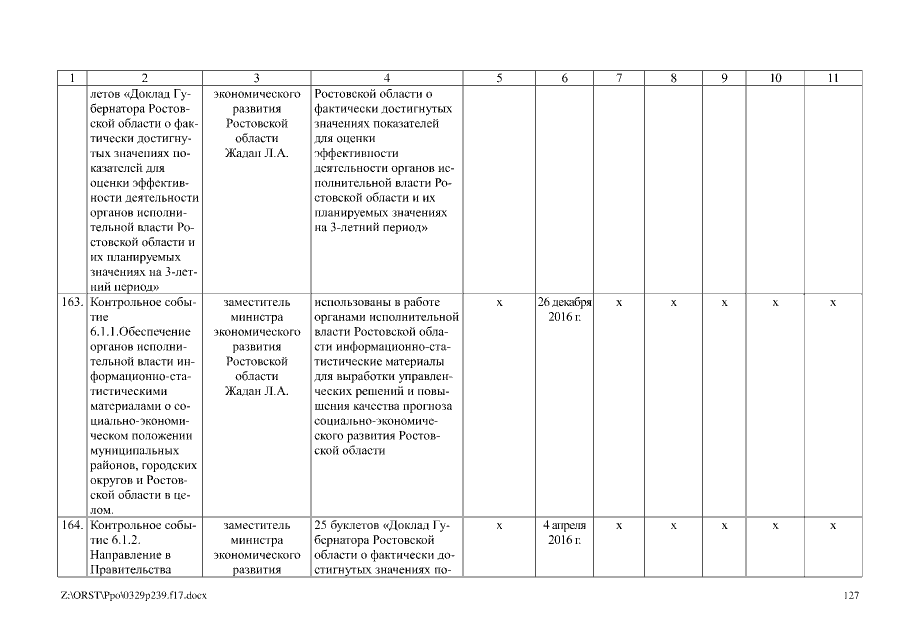 | 1 | 2 | 3 | 4 | 5 | 6 | 7 | 8 | 9 | 10 | 11 |
|---|---|---|---|---|---|---|---|---|---|---|
| | летов «Доклад Губернатора Ростовской области о фактически достигнутых значениях показателей для оценки эффективности деятельности органов исполнительной власти Ростовской области и их планируемых значениях на 3-летний период» | экономического развития Ростовской области Жадан Л.А. | Ростовской области о фактически достигнутых значениях показателей для оценки эффективности деятельности органов исполнительной власти Ростовской области и их планируемых значениях на 3-летний период» | | | | | | | |
| 163. | Контрольное событие 6.1.1.Обеспечение органов исполнительной власти информационно-статистическими материалами о социально-экономическом положении муниципальных районов, городских округов и Ростовской области в целом. | заместитель министра экономического развития Ростовской области Жадан Л.А. | использованы в работе органами исполнительной власти Ростовской области информационно-статистические материалы для выработки управленческих решений и повышения качества прогноза социально-экономического развития Ростовской области | х | 26 декабря 2016 г. | х | х | х | х | х |
| 164. | Контрольное событие 6.1.2. Направление в Правительства | заместитель министра экономического развития | 25 буклетов «Доклад Губернатора Ростовской области о фактически достигнутых значениях по- | х | 4 апреля 2016 г. | х | х | х | х | х |

Z:\ORST\Ppo\0329p239.f17.docx 127